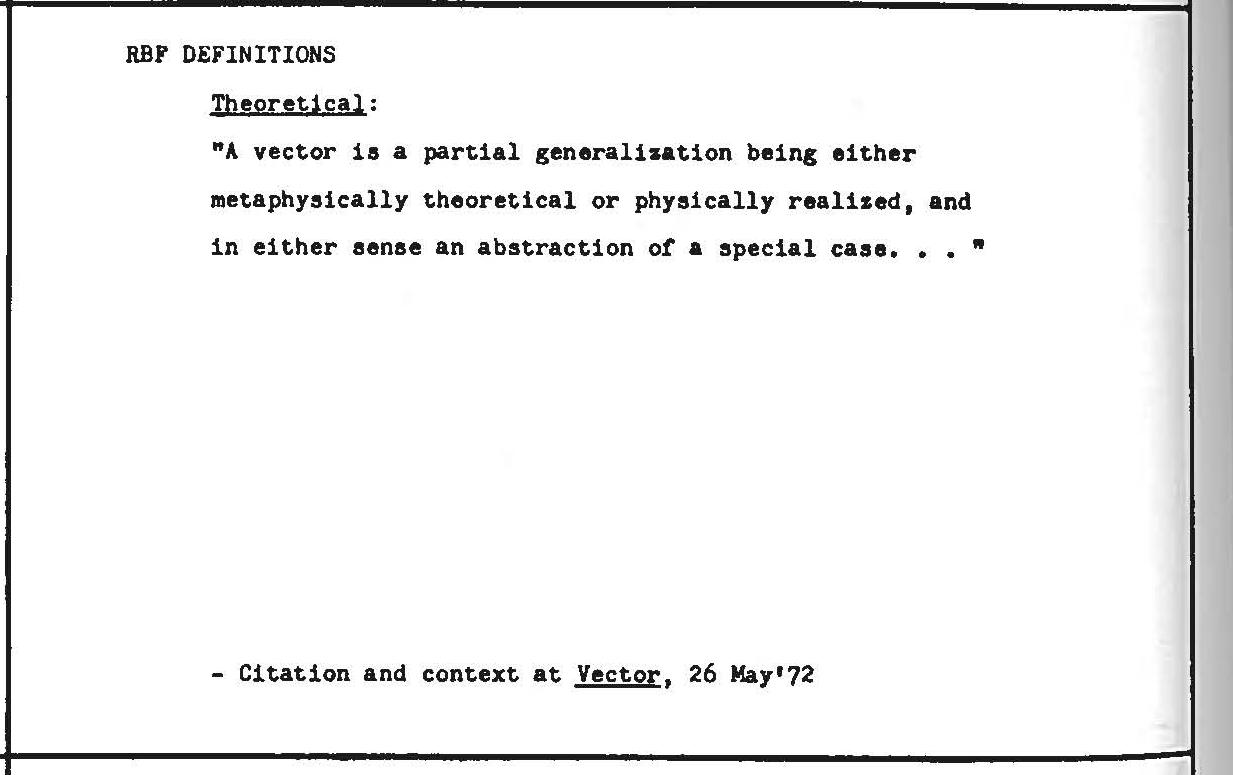 RBF DEFINITIONS

Theoretical:

"A vector is a partial generalization being either metaphysically theoretical or physically realized, and in either sense an abstraction of a special case. . . "

- Citation and context at Vector, 26 May'72